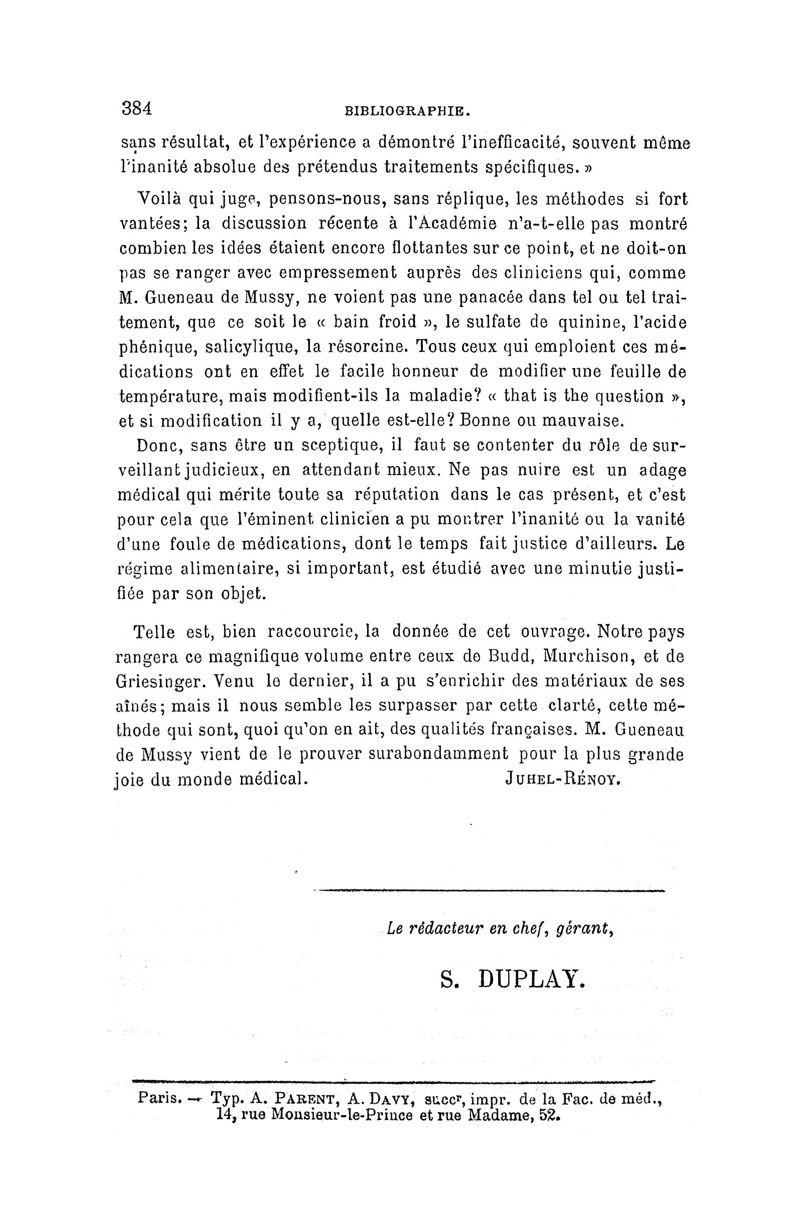 384 BIBLIOGRAPHIE.

sans résultat, et l'expérience a démontré l'inefficacité, souvent même l'inanité absolue des prétendus traitements spécifiques. »

Voilà qui juge, pensons-nous, sans réplique, les méthodes si fort vantées; la discussion récente à l'Académie n'a-t-elle pas montré combien les idées étaient encore flottantes sur ce point, et ne doit-on pas se ranger avec empressement auprès des cliniciens qui, comme M. Gueneau de Mussy, ne voient pas une panacée dans tel ou tel traitement, que ce soit le « bain froid », le sulfate de quinine, l'acide phénique, salicylique, la résorcine. Tous ceux qui emploient ces médications ont en effet le facile honneur de modifier une feuille de température, mais modifient-ils la maladie? « that is the question », et si modification il y a, quelle est-elle? Bonne ou mauvaise.

Donc, sans être un sceptique, il faut se contenter du rôle de surveillant judicieux, en attendant mieux. Ne pas nuire est un adage médical qui mérite toute sa réputation dans le cas présent, et c'est pour cela que l'éminent clinicien a pu montrer l'inanité ou la vanité d'une foule de médications, dont le temps fait justice d'ailleurs. Le régime alimentaire, si important, est étudié avec une minutie justifiée par son objet.

Telle est, bien raccourcie, la donnée de cet ouvrage. Notre pays rangera ce magnifique volume entre ceux de Budd, Murchison, et de Griesinger. Venu le dernier, il a pu s'enrichir des matériaux de ses aînés; mais il nous semble les surpasser par cette clarté, cette méthode qui sont, quoi qu'on en ait, des qualités françaises. M. Gueneau de Mussy vient de le prouver surabondamment pour la plus grande joie du monde médical. JUHEL-RÉNOY.

Le rédacteur en chef, gérant,

S. DUPLAY.

Paris. — Typ. A. PARENT, A. DAVY, succr, impr. de la Fac. de méd., 14, rue Monsieur-le-Prince et rue Madame, 52.